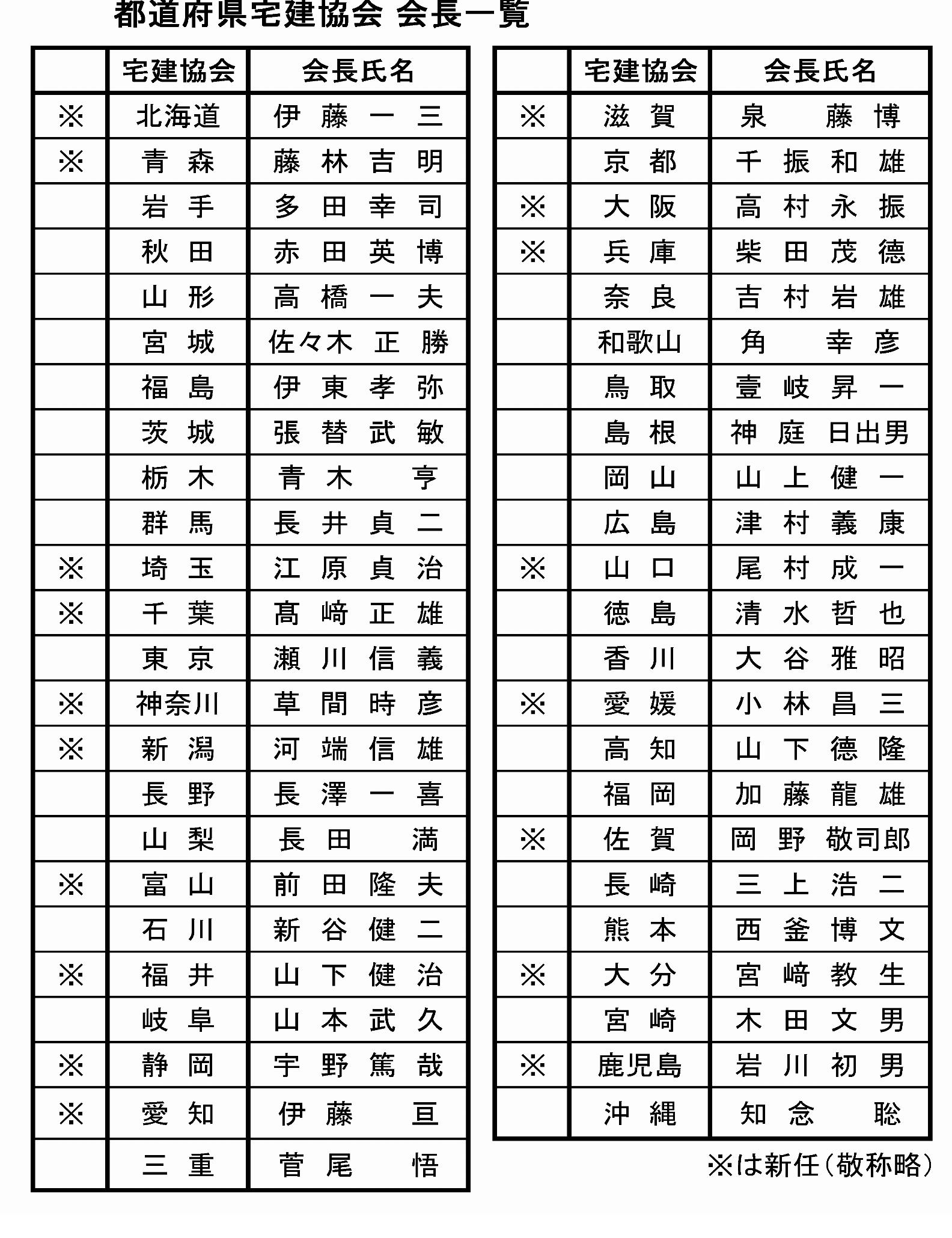 都道府県宅建協会 会長一覧

| | 宅建協会 | 会長氏名 |
|---|---|---|
| ※ | 北海道 | 伊 藤 一 三 |
| ※ | 青 森 | 藤 林 吉 明 |
| | 岩 手 | 多 田 幸 司 |
| | 秋 田 | 赤 田 英 博 |
| | 山 形 | 高 橋 一 夫 |
| | 宮 城 | 佐々木 正 勝 |
| | 福 島 | 伊 東 孝 弥 |
| | 茨 城 | 張 替 武 敏 |
| | 栃 木 | 青 木 亨 |
| | 群 馬 | 長 井 貞 二 |
| ※ | 埼 玉 | 江 原 貞 治 |
| ※ | 千 葉 | 髙 﨑 正 雄 |
| | 東 京 | 瀬 川 信 義 |
| ※ | 神奈川 | 草 間 時 彦 |
| ※ | 新 潟 | 河 端 信 雄 |
| | 長 野 | 長 澤 一 喜 |
| | 山 梨 | 長 田 満 |
| ※ | 富 山 | 前 田 隆 夫 |
| | 石 川 | 新 谷 健 二 |
| ※ | 福 井 | 山 下 健 治 |
| | 岐 阜 | 山 本 武 久 |
| ※ | 静 岡 | 宇 野 篤 哉 |
| ※ | 愛 知 | 伊 藤 亘 |
| | 三 重 | 菅 尾 悟 |

| | 宅建協会 | 会長氏名 |
|---|---|---|
| ※ | 滋 賀 | 泉 藤 博 |
| | 京 都 | 千 振 和 雄 |
| ※ | 大 阪 | 高 村 永 振 |
| ※ | 兵 庫 | 柴 田 茂 德 |
| | 奈 良 | 吉 村 岩 雄 |
| | 和歌山 | 角 幸 彦 |
| | 鳥 取 | 壹 岐 昇 一 |
| | 島 根 | 神 庭 日出男 |
| | 岡 山 | 山 上 健 一 |
| | 広 島 | 津 村 義 康 |
| ※ | 山 口 | 尾 村 成 一 |
| | 徳 島 | 清 水 哲 也 |
| | 香 川 | 大 谷 雅 昭 |
| ※ | 愛 媛 | 小 林 昌 三 |
| | 高 知 | 山 下 德 隆 |
| | 福 岡 | 加 藤 龍 雄 |
| ※ | 佐 賀 | 岡 野 敬司郎 |
| | 長 崎 | 三 上 浩 二 |
| | 熊 本 | 西 釜 博 文 |
| ※ | 大 分 | 宮 﨑 教 生 |
| | 宮 崎 | 木 田 文 男 |
| ※ | 鹿児島 | 岩 川 初 男 |
| | 沖 縄 | 知 念 聡 |

※は新任（敬称略）